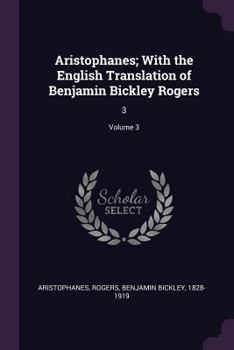 Aristophanes; With the English Translation of Benjamin Bickley Rogers

3

Volume 3

Scholar SELECT

ARISTOPHANES, ROGERS, BENJAMIN BICKLEY, 1828-1919